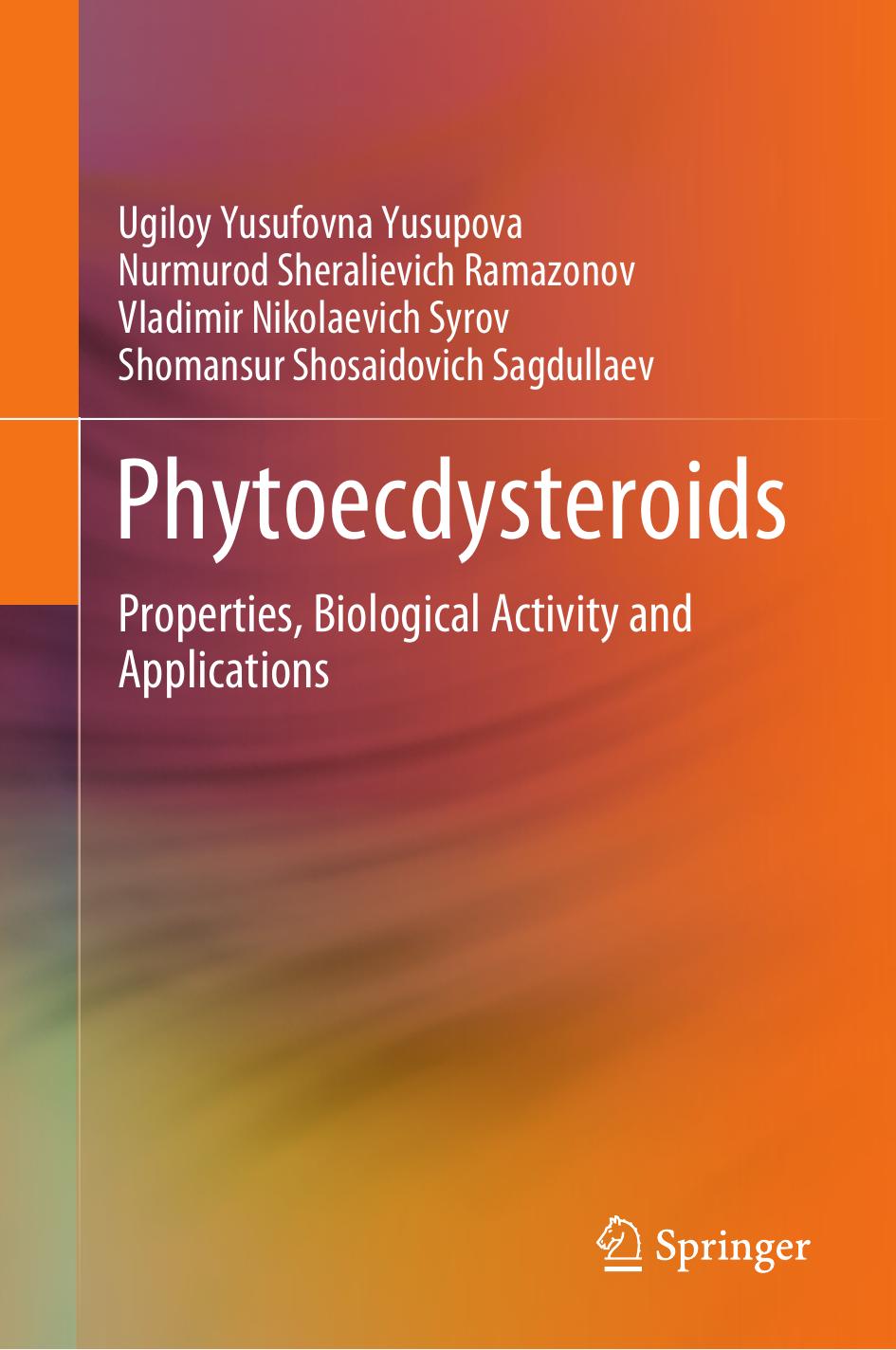 Ugiloy Yusufovna Yusupova
Nurmurod Sheralievich Ramazonov
Vladimir Nikolaevich Syrov
Shomansur Shosaidovich Sagdullaev

Phytoecdysteroids

Properties, Biological Activity and Applications

Springer